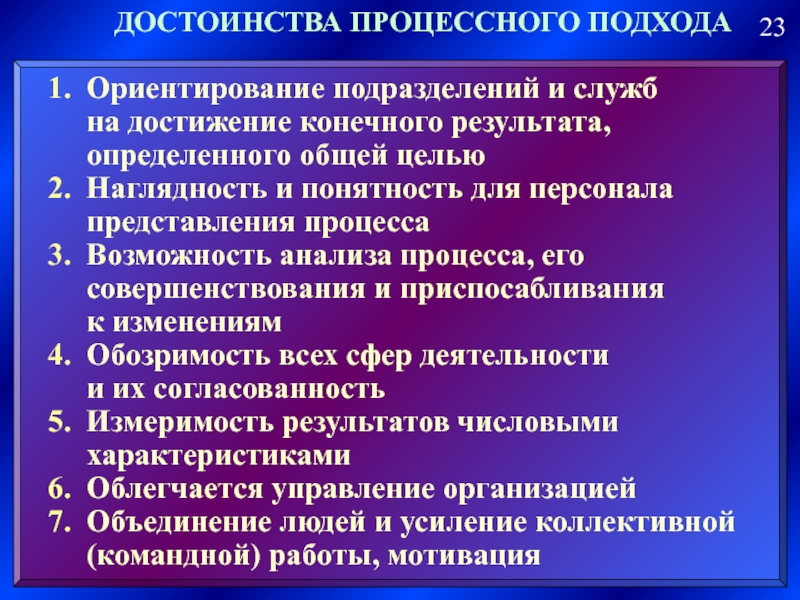 ДОСТОИНСТВА ПРОЦЕССНОГО ПОДХОДА

23

1. Ориентирование подразделений и служб на достижение конечного результата, определенного общей целью
2. Наглядность и понятность для персонала представления процесса
3. Возможность анализа процесса, его совершенствования и приспосабливания к изменениям
4. Обозримость всех сфер деятельности и их согласованность
5. Измеримость результатов числовыми характеристиками
6. Облегчается управление организацией
7. Объединение людей и усиление коллективной (командной) работы, мотивация